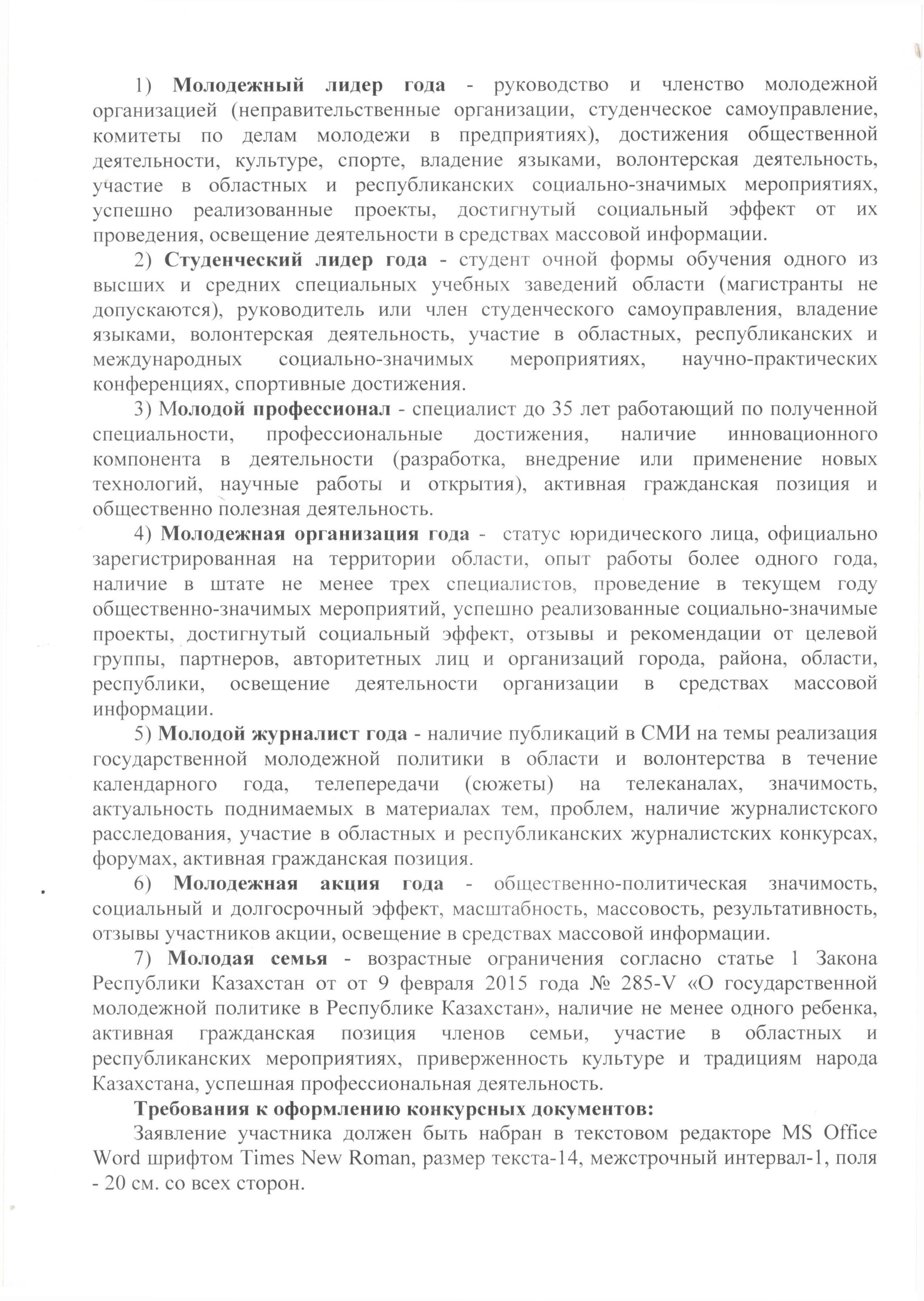 1) Молодежный лидер года - руководство и членство молодежной организацией (неправительственные организации, студенческое самоуправление, комитеты по делам молодежи в предприятиях), достижения общественной деятельности, культуре, спорте, владение языками, волонтерская деятельность, участие в областных и республиканских социально-значимых мероприятиях, успешно реализованные проекты, достигнутый социальный эффект от их проведения, освещение деятельности в средствах массовой информации.

2) Студенческий лидер года - студент очной формы обучения одного из высших и средних специальных учебных заведений области (магистранты не допускаются), руководитель или член студенческого самоуправления, владение языками, волонтерская деятельность, участие в областных, республиканских и международных социально-значимых мероприятиях, научно-практических конференциях, спортивные достижения.

3) Молодой профессионал - специалист до 35 лет работающий по полученной специальности, профессиональные достижения, наличие инновационного компонента в деятельности (разработка, внедрение или применение новых технологий, научные работы и открытия), активная гражданская позиция и общественно полезная деятельность.

4) Молодежная организация года - статус юридического лица, официально зарегистрированная на территории области, опыт работы более одного года, наличие в штате не менее трех специалистов, проведение в текущем году общественно-значимых мероприятий, успешно реализованные социально-значимые проекты, достигнутый социальный эффект, отзывы и рекомендации от целевой группы, партнеров, авторитетных лиц и организаций города, района, области, республики, освещение деятельности организации в средствах массовой информации.

5) Молодой журналист года - наличие публикаций в СМИ на темы реализация государственной молодежной политики в области и волонтерства в течение календарного года, телепередачи (сюжеты) на телеканалах, значимость, актуальность поднимаемых в материалах тем, проблем, наличие журналистского расследования, участие в областных и республиканских журналистских конкурсах, форумах, активная гражданская позиция.

6) Молодежная акция года - общественно-политическая значимость, социальный и долгосрочный эффект, масштабность, массовость, результативность, отзывы участников акции, освещение в средствах массовой информации.

7) Молодая семья - возрастные ограничения согласно статье 1 Закона Республики Казахстан от от 9 февраля 2015 года № 285-V «О государственной молодежной политике в Республике Казахстан», наличие не менее одного ребенка, активная гражданская позиция членов семьи, участие в областных и республиканских мероприятиях, приверженность культуре и традициям народа Казахстана, успешная профессиональная деятельность.

Требования к оформлению конкурсных документов:

Заявление участника должен быть набран в текстовом редакторе MS Office Word шрифтом Times New Roman, размер текста-14, межстрочный интервал-1, поля - 20 см. со всех сторон.